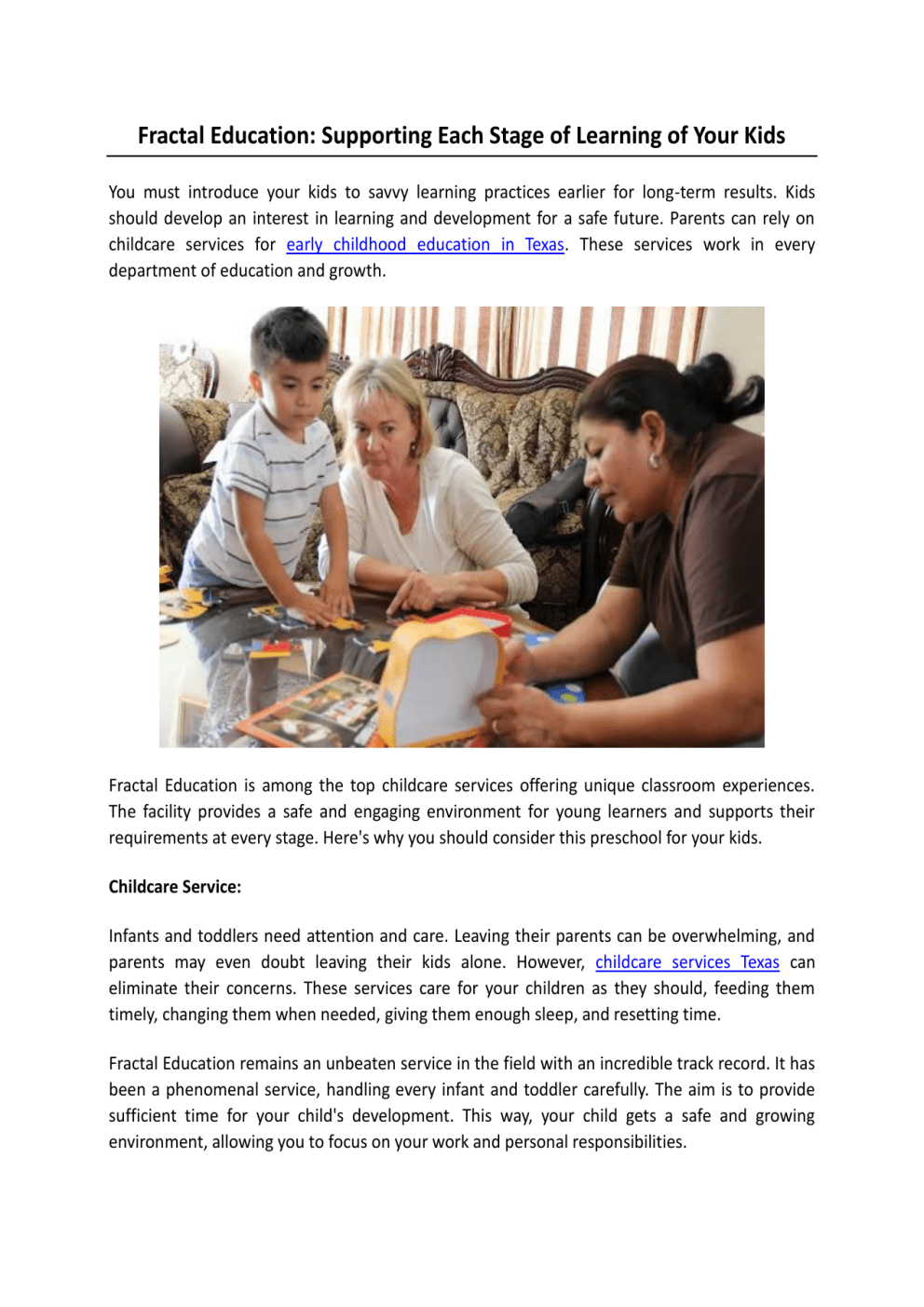 Fractal Education: Supporting Each Stage of Learning of Your Kids

You must introduce your kids to savvy learning practices earlier for long-term results. Kids should develop an interest in learning and development for a safe future. Parents can rely on childcare services for early childhood education in Texas. These services work in every department of education and growth.

Fractal Education is among the top childcare services offering unique classroom experiences. The facility provides a safe and engaging environment for young learners and supports their requirements at every stage. Here's why you should consider this preschool for your kids.

Childcare Service:

Infants and toddlers need attention and care. Leaving their parents can be overwhelming, and parents may even doubt leaving their kids alone. However, childcare services Texas can eliminate their concerns. These services care for your children as they should, feeding them timely, changing them when needed, giving them enough sleep, and resetting time.

Fractal Education remains an unbeaten service in the field with an incredible track record. It has been a phenomenal service, handling every infant and toddler carefully. The aim is to provide sufficient time for your child's development. This way, your child gets a safe and growing environment, allowing you to focus on your work and personal responsibilities.